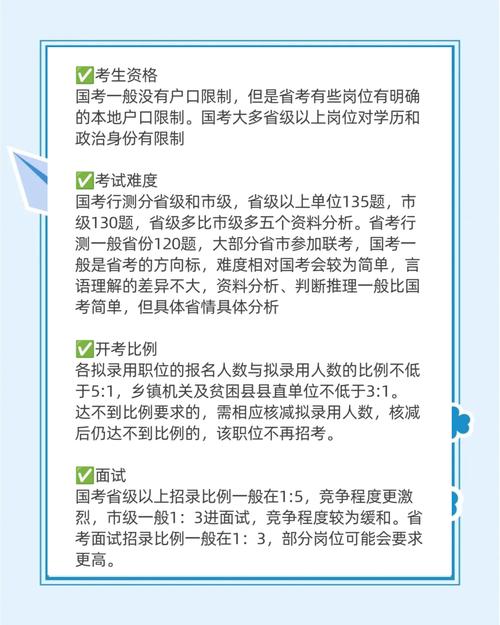 ✅考生资格
国考一般没有户口限制，但是省考有些岗位有明确的本地户口限制。国考大多省级以上岗位对学历和政治身份有限制

✅考试难度
国考行测分省级和市级，省级以上单位135题，市级130题，省级多比市级多五个资料分析。省考行测一般省份120题，大部分省市参加联考，国考一般是省考的方向标，难度相对国考会较为简单，言语理解的差异不大，资料分析、判断推理一般比国考简单，但具体省情具体分析

✅开考比例
各拟录用职位的报名人数与拟录用人数的比例不低于5:1，乡镇机关及贫困县县直单位不低于3:1。达不到比例要求的，需相应核减拟录用人数，核减后仍达不到比例的，该职位不再招考。

✅面试
国考省级以上招录比例一般在1:5，竞争程度更激烈，市级一般1：3进面试，竞争程度较为缓和。省考面试招录比例一般在1：3，部分岗位可能会要求更高。